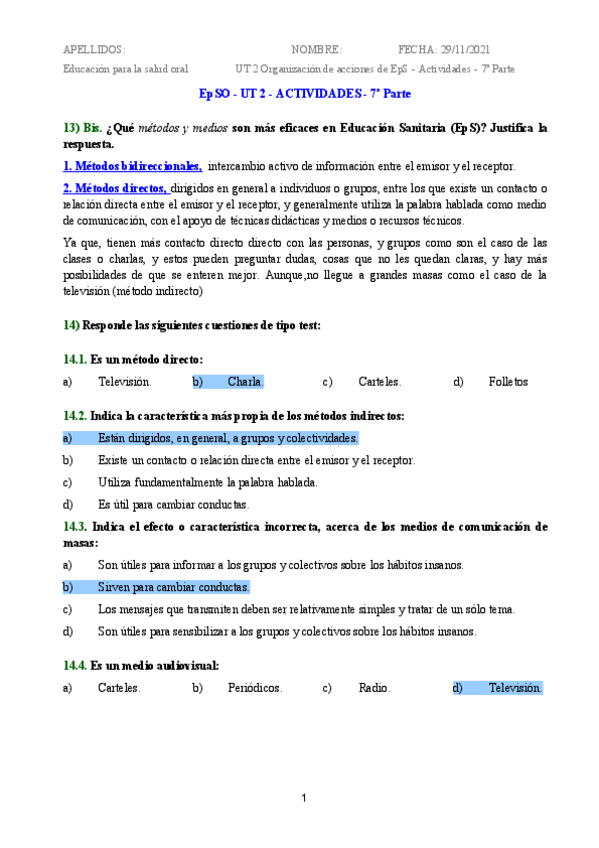 APELLIDOS: NOMBRE: FECHA: 29/11/2021

Educación para la salud oral UT 2 Organización de acciones de EpS - Actividades - 7ª Parte

EpSO - UT 2 - ACTIVIDADES - 7ª Parte

13) Bis. ¿Qué métodos y medios son más eficaces en Educación Sanitaria (EpS)? Justifica la respuesta.

1. Métodos bidireccionales, intercambio activo de información entre el emisor y el receptor.

2. Métodos directos, dirigidos en general a individuos o grupos, entre los que existe un contacto o relación directa entre el emisor y el receptor, y generalmente utiliza la palabra hablada como medio de comunicación, con el apoyo de técnicas didácticas y medios o recursos técnicos.

Ya que, tienen más contacto directo directo con las personas, y grupos como son el caso de las clases o charlas, y estos pueden preguntar dudas, cosas que no les quedan claras, y hay más posibilidades de que se enteren mejor. Aunque,no llegue a grandes masas como el caso de la televisión (método indirecto)

14) Responde las siguientes cuestiones de tipo test:

14.1. Es un método directo:

a) Televisión. b) Charla. c) Carteles. d) Folletos

14.2. Indica la característica más propia de los métodos indirectos:

a) Están dirigidos, en general, a grupos y colectividades.

b) Existe un contacto o relación directa entre el emisor y el receptor.

c) Utiliza fundamentalmente la palabra hablada.

d) Es útil para cambiar conductas.

14.3. Indica el efecto o característica incorrecta, acerca de los medios de comunicación de masas:

a) Son útiles para informar a los grupos y colectivos sobre los hábitos insanos.

b) Sirven para cambiar conductas.

c) Los mensajes que transmiten deben ser relativamente simples y tratar de un sólo tema.

d) Son útiles para sensibilizar a los grupos y colectivos sobre los hábitos insanos.

14.4. Es un medio audiovisual:

a) Carteles. b) Periódicos. c) Radio. d) Televisión.

1